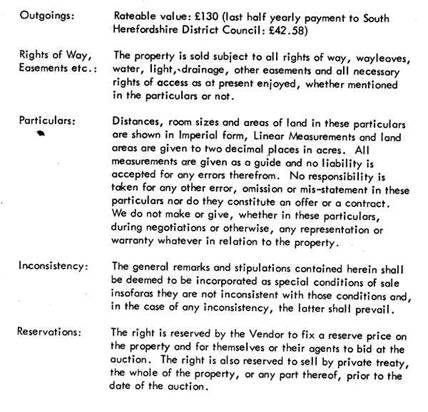 Outgoings: Rateable value: £130 (last half yearly payment to South Herefordshire District Council: £42.58)

Rights of Way, Easements etc.: The property is sold subject to all rights of way, wayleaves, water, light, drainage, other easements and all necessary rights of access as at present enjoyed, whether mentioned in the particulars or not.

Particulars: Distances, room sizes and areas of land in these particulars are shown in Imperial form, Linear Measurements and land areas are given to two decimal places in acres. All measurements are given as a guide and no liability is accepted for any errors therefrom. No responsibility is taken for any other error, omission or mis-statement in these particulars nor do they constitute an offer or a contract. We do not make or give, whether in these particulars, during negotiations or otherwise, any representation or warranty whatever in relation to the property.

Inconsistency: The general remarks and stipulations contained herein shall be deemed to be incorporated as special conditions of sale insofaras they are not inconsistent with those conditions and, in the case of any inconsistency, the latter shall prevail.

Reservations: The right is reserved by the Vendor to fix a reserve price on the property and for themselves or their agents to bid at the auction. The right is also reserved to sell by private treaty, the whole of the property, or any part thereof, prior to the date of the auction.